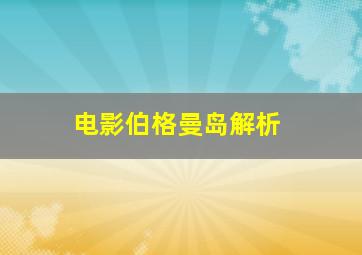 电影伯格曼岛解析